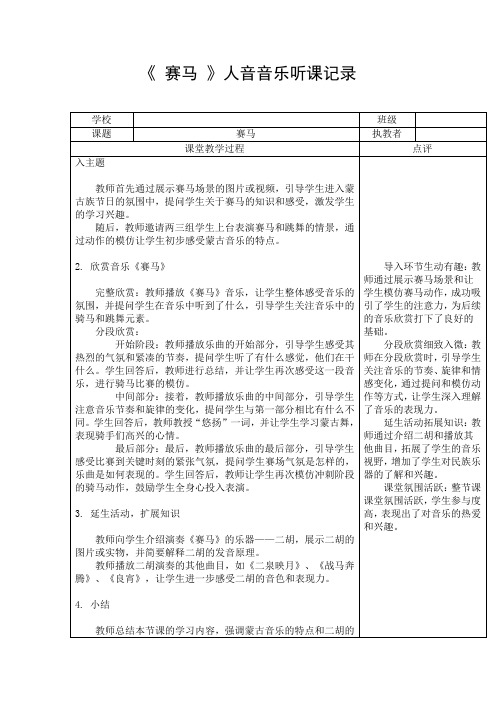 《 赛马 》人音音乐听课记录

| 学校 | | 班级 | |
|---|---|---|---|
| 课题 | 赛马 | 执教者 | |

| 课堂教学过程 | 点评 |
|---|---|
| 入主题<br><br>教师首先通过展示赛马场景的图片或视频，引导学生进入蒙古族节日的氛围中，提问学生关于赛马的知识和感受，激发学生的学习兴趣。<br>随后，教师邀请两三组学生上台表演赛马和跳舞的情景，通过动作的模仿让学生初步感受蒙古音乐的特点。<br><br>2. 欣赏音乐《赛马》<br><br>完整欣赏：教师播放《赛马》音乐，让学生整体感受音乐的氛围，并提问学生在音乐中听到了什么，引导学生关注音乐中的骑马和跳舞元素。<br>分段欣赏：<br>开始阶段：教师播放乐曲的开始部分，引导学生感受其热烈的气氛和紧凑的节奏，提问学生听了有什么感觉，他们在干什么。学生回答后，教师进行总结，并让学生再次感受这一段音乐，进行骑马比赛的模仿。<br>中间部分：接着，教师播放乐曲的中间部分，引导学生注意音乐节奏和旋律的变化，提问学生与第一部分相比有什么不同。学生回答后，教师教授“悠扬”一词，并让学生学习蒙古舞，表现骑手们高兴的心情。<br>最后部分：最后，教师播放乐曲的最后部分，引导学生感受比赛到关键时刻的紧张气氛，提问学生赛场气氛是怎样的，乐曲是如何表现的。学生回答后，教师让学生再次模仿冲刺阶段的骑马动作，鼓励学生全身心投入表演。<br><br>3. 延生活动，扩展知识<br><br>教师向学生介绍演奏《赛马》的乐器——二胡，展示二胡的图片或实物，并简要解释二胡的发音原理。<br>教师播放二胡演奏的其他曲目，如《二泉映月》、《战马奔腾》、《良宵》，让学生进一步感受二胡的音色和表现力。<br><br>4. 小结<br><br>教师总结本节课的学习内容，强调蒙古音乐的特点和二胡的 | 导入环节生动有趣：教师通过展示赛马场景和让学生模仿赛马动作，成功吸引了学生的注意力，为后续的音乐欣赏打下了良好的基础。<br>分段欣赏细致入微：教师在分段欣赏时，引导学生关注音乐的节奏、旋律和情感变化，通过提问和模仿动作等方式，让学生深入理解了音乐的表现力。<br>延生活动拓展知识：教师通过介绍二胡和播放其他曲目，拓展了学生的音乐视野，增加了学生对民族乐器的了解和兴趣。<br>课堂氛围活跃：整节课课堂氛围活跃，学生参与度高，表现出了对音乐的热爱和兴趣。 |